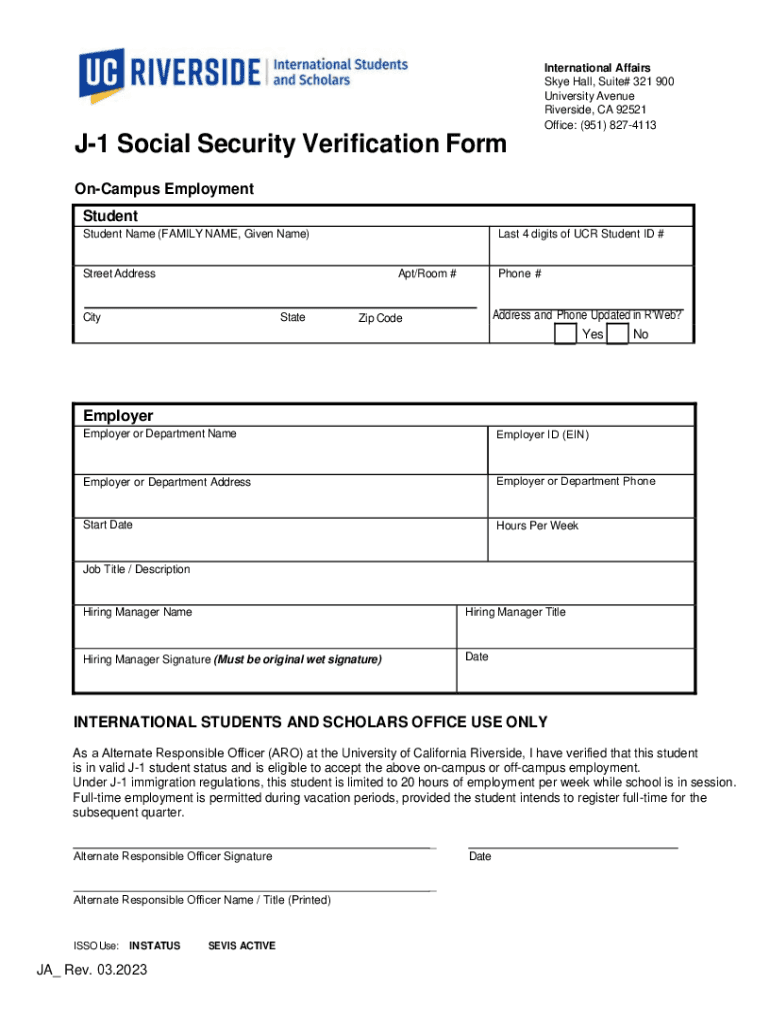 UC RIVERSIDE | International Students and Scholars

International Affairs
Skye Hall, Suite# 321 900
University Avenue
Riverside, CA 92521
Office: (951) 827-4113

J-1 Social Security Verification Form

On-Campus Employment

Student

Student Name (FAMILY NAME, Given Name)

Last 4 digits of UCR Student ID #

Street Address

Apt/Room #

Phone #

City

State

Zip Code

Address and Phone Updated in R'Web?

Yes

No

Employer

Employer or Department Name

Employer ID (EIN)

Employer or Department Address

Employer or Department Phone

Start Date

Hours Per Week

Job Title / Description

Hiring Manager Name

Hiring Manager Title

Hiring Manager Signature (Must be original wet signature)

Date

INTERNATIONAL STUDENTS AND SCHOLARS OFFICE USE ONLY

As a Alternate Responsible Officer (ARO) at the University of California Riverside, I have verified that this student is in valid J-1 student status and is eligible to accept the above on-campus or off-campus employment.
Under J-1 immigration regulations, this student is limited to 20 hours of employment per week while school is in session. Full-time employment is permitted during vacation periods, provided the student intends to register full-time for the subsequent quarter.

Alternate Responsible Officer Signature

Date

Alternate Responsible Officer Name / Title (Printed)

ISSO Use: INSTATUS SEVIS ACTIVE

JA_ Rev. 03.2023